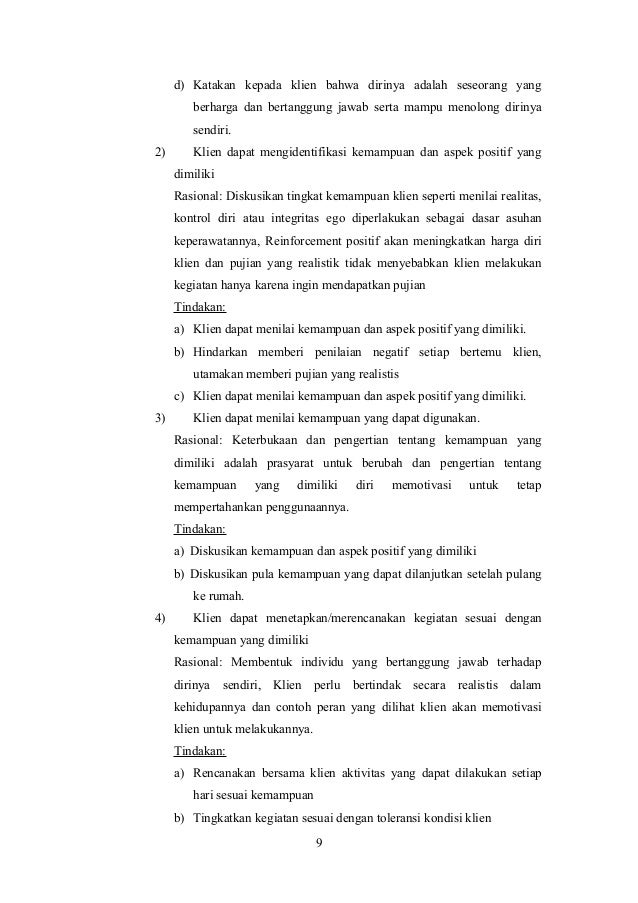 d) Katakan kepada klien bahwa dirinya adalah seseorang yang berharga dan bertanggung jawab serta mampu menolong dirinya sendiri.

2) Klien dapat mengidentifikasi kemampuan dan aspek positif yang dimiliki

Rasional: Diskusikan tingkat kemampuan klien seperti menilai realitas, kontrol diri atau integritas ego diperlakukan sebagai dasar asuhan keperawatannya, Reinforcement positif akan meningkatkan harga diri klien dan pujian yang realistik tidak menyebabkan klien melakukan kegiatan hanya karena ingin mendapatkan pujian

Tindakan:

a) Klien dapat menilai kemampuan dan aspek positif yang dimiliki.

b) Hindarkan memberi penilaian negatif setiap bertemu klien, utamakan memberi pujian yang realistis

c) Klien dapat menilai kemampuan dan aspek positif yang dimiliki.

3) Klien dapat menilai kemampuan yang dapat digunakan.

Rasional: Keterbukaan dan pengertian tentang kemampuan yang dimiliki adalah prasyarat untuk berubah dan pengertian tentang kemampuan yang dimiliki diri memotivasi untuk tetap mempertahankan penggunaannya.

Tindakan:

a) Diskusikan kemampuan dan aspek positif yang dimiliki

b) Diskusikan pula kemampuan yang dapat dilanjutkan setelah pulang ke rumah.

4) Klien dapat menetapkan/merencanakan kegiatan sesuai dengan kemampuan yang dimiliki

Rasional: Membentuk individu yang bertanggung jawab terhadap dirinya sendiri, Klien perlu bertindak secara realistis dalam kehidupannya dan contoh peran yang dilihat klien akan memotivasi klien untuk melakukannya.

Tindakan:

a) Rencanakan bersama klien aktivitas yang dapat dilakukan setiap hari sesuai kemampuan

b) Tingkatkan kegiatan sesuai dengan toleransi kondisi klien

9